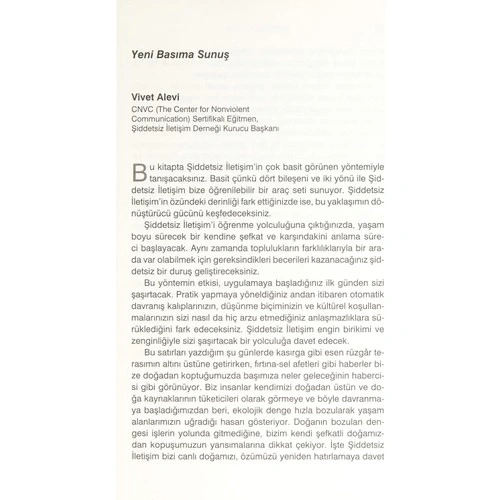 Yeni Basıma Sunuş

Vivet Alevi
CNVC (The Center for Nonviolent Communication) Sertifikalı Eğitmen, Şiddetsiz İletişim Derneği Kurucu Başkanı

Bu kitapta Şiddetsiz İletişim'in çok basit görünen yöntemiyle tanışacaksınız. Basit çünkü dört bileşeni ve iki yönü ile Şiddetsiz İletişim bize öğrenilebilir bir araç seti sunuyor. Şiddetsiz İletişim'in özündeki derinliği fark ettiğinizde ise, bu yaklaşımın dönüştürücü gücünü keşfedeceksiniz.

Şiddetsiz İletişim'i öğrenme yolculuğuna çıktığınızda, yaşam boyu sürecek bir kendine şefkat ve karşındakini anlama süreci başlayacak. Aynı zamanda toplulukların farklılıklarıyla bir arada var olabilmek için gereksindikleri becerileri kazanacağınız şiddetsiz bir duruş geliştireceksiniz.

Bu yöntemin etkisi, uygulamaya başladığınız ilk günden sizi şaşırtacak. Pratik yapmaya yöneldiğiniz andan itibaren otomatik davranış kalıplarınızın, düşünme biçiminizin ve kültürel koşullanmalarınızın sizi nasıl da hiç arzu etmediğiniz anlaşmazlıklara sürüklediğini fark edeceksiniz. Şiddetsiz İletişim engin birikimi ve zenginliğiyle sizi şaşırtacak bir yolculuğa davet edecek.

Bu satırları yazdığım şu günlerde kasırga gibi esen rüzgâr terasımın altını üstüne getirirken, fırtına-sel afetleri gibi haberler bize doğadan koptuğumuzda başımıza neler geleceğinin habercisi gibi görünüyor. Biz insanlar kendimizi doğadan üstün ve doğa kaynaklarının tüketicileri olarak görmeye ve böyle davranmaya başladığımızdan beri, ekolojik denge hızla bozularak yaşam alanlarımızın uğradığı hasarı gösteriyor. Doğanın bozulan dengesi işlerin yolunda gitmediğine, bizim kendi şefkatli doğamızdan kopuşumuzun yansımalarına dikkat çekiyor. İşte Şiddetsiz İletişim bizi canlı doğamızı, özümüzü yeniden hatırlamaya davet